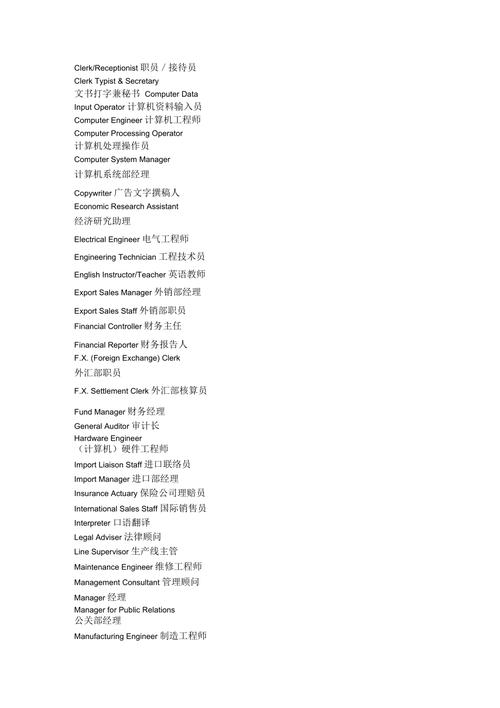 Clerk/Receptionist 职员／接待员
Clerk Typist & Secretary 文书打字兼秘书 Computer Data Input Operator 计算机资料输入员
Computer Engineer 计算机工程师
Computer Processing Operator 计算机处理操作员
Computer System Manager 计算机系统部经理
Copywriter 广告文字撰稿人
Economic Research Assistant 经济研究助理
Electrical Engineer 电气工程师
Engineering Technician 工程技术员
English Instructor/Teacher 英语教师
Export Sales Manager 外销部经理
Export Sales Staff 外销部职员
Financial Controller 财务主任
Financial Reporter 财务报告人
F.X. (Foreign Exchange) Clerk 外汇部职员
F.X. Settlement Clerk 外汇部核算员
Fund Manager 财务经理
General Auditor 审计长
Hardware Engineer （计算机）硬件工程师
Import Liaison Staff 进口联络员
Import Manager 进口部经理
Insurance Actuary 保险公司理赔员
International Sales Staff 国际销售员
Interpreter 口语翻译
Legal Adviser 法律顾问
Line Supervisor 生产线主管
Maintenance Engineer 维修工程师
Management Consultant 管理顾问
Manager 经理
Manager for Public Relations 公关部经理
Manufacturing Engineer 制造工程师